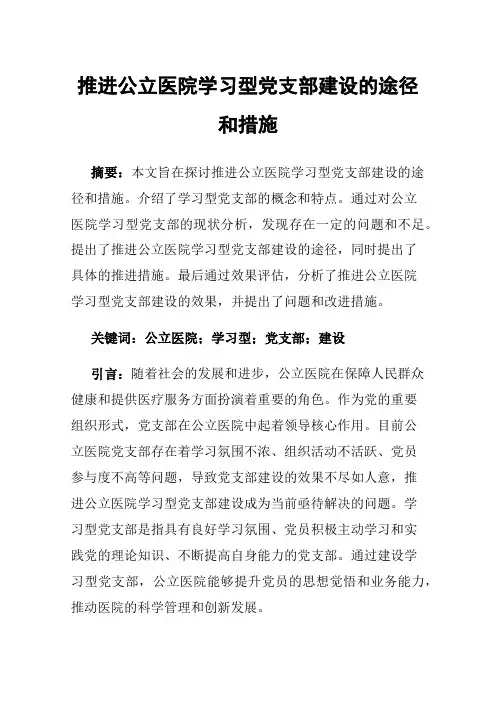 推进公立医院学习型党支部建设的途径和措施

摘要：本文旨在探讨推进公立医院学习型党支部建设的途径和措施。介绍了学习型党支部的概念和特点。通过对公立医院学习型党支部的现状分析，发现存在一定的问题和不足。提出了推进公立医院学习型党支部建设的途径，同时提出了具体的推进措施。最后通过效果评估，分析了推进公立医院学习型党支部建设的效果，并提出了问题和改进措施。

关键词：公立医院；学习型；党支部；建设

引言：随着社会的发展和进步，公立医院在保障人民群众健康和提供医疗服务方面扮演着重要的角色。作为党的重要组织形式，党支部在公立医院中起着领导核心作用。目前公立医院党支部存在着学习氛围不浓、组织活动不活跃、党员参与度不高等问题，导致党支部建设的效果不尽如人意，推进公立医院学习型党支部建设成为当前亟待解决的问题。学习型党支部是指具有良好学习氛围、党员积极主动学习和实践党的理论知识、不断提高自身能力的党支部。通过建设学习型党支部，公立医院能够提升党员的思想觉悟和业务能力，推动医院的科学管理和创新发展。